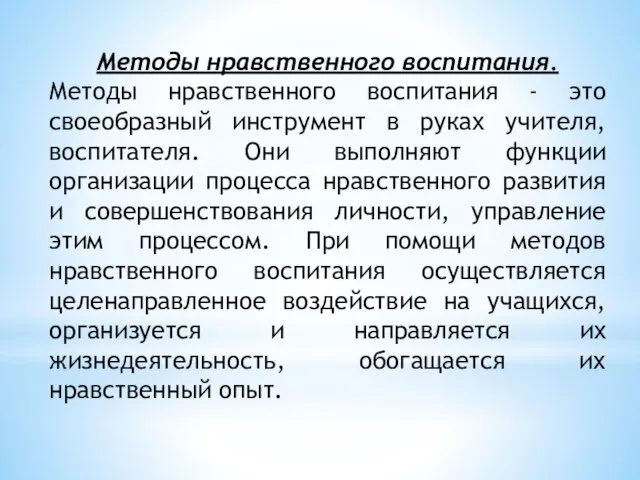 Методы нравственного воспитания.
Методы нравственного воспитания - это своеобразный инструмент в руках учителя, воспитателя. Они выполняют функции организации процесса нравственного развития и совершенствования личности, управление этим процессом. При помощи методов нравственного воспитания осуществляется целенаправленное воздействие на учащихся, организуется и направляется их жизнедеятельность, обогащается их нравственный опыт.